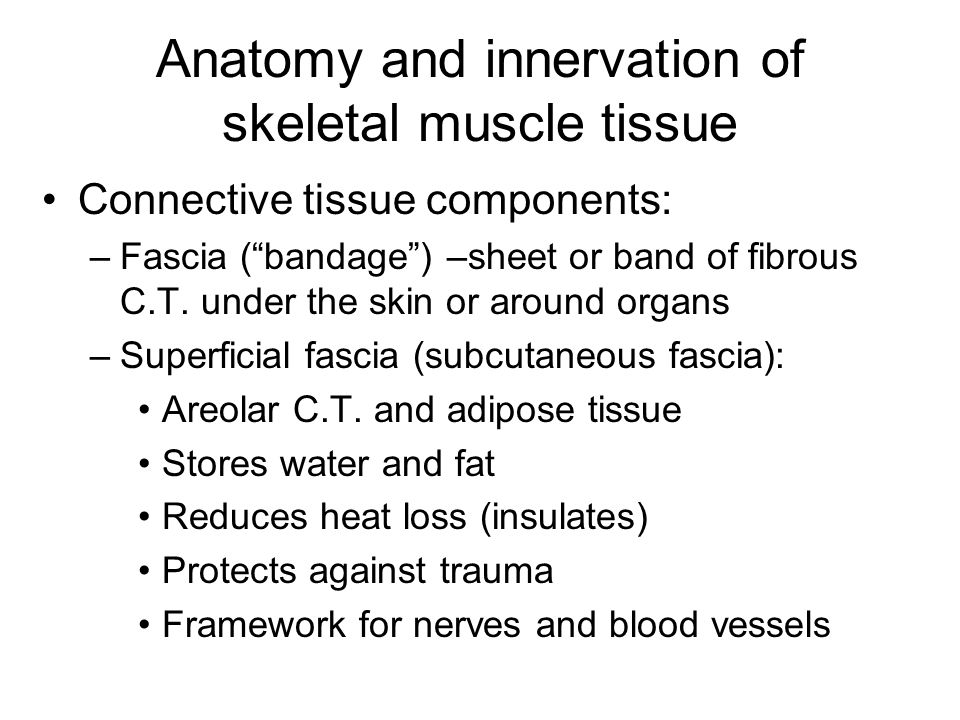 Anatomy and innervation of skeletal muscle tissue

• Connective tissue components:
– Fascia (“bandage”) –sheet or band of fibrous C.T. under the skin or around organs
– Superficial fascia (subcutaneous fascia):
• Areolar C.T. and adipose tissue
• Stores water and fat
• Reduces heat loss (insulates)
• Protects against trauma
• Framework for nerves and blood vessels